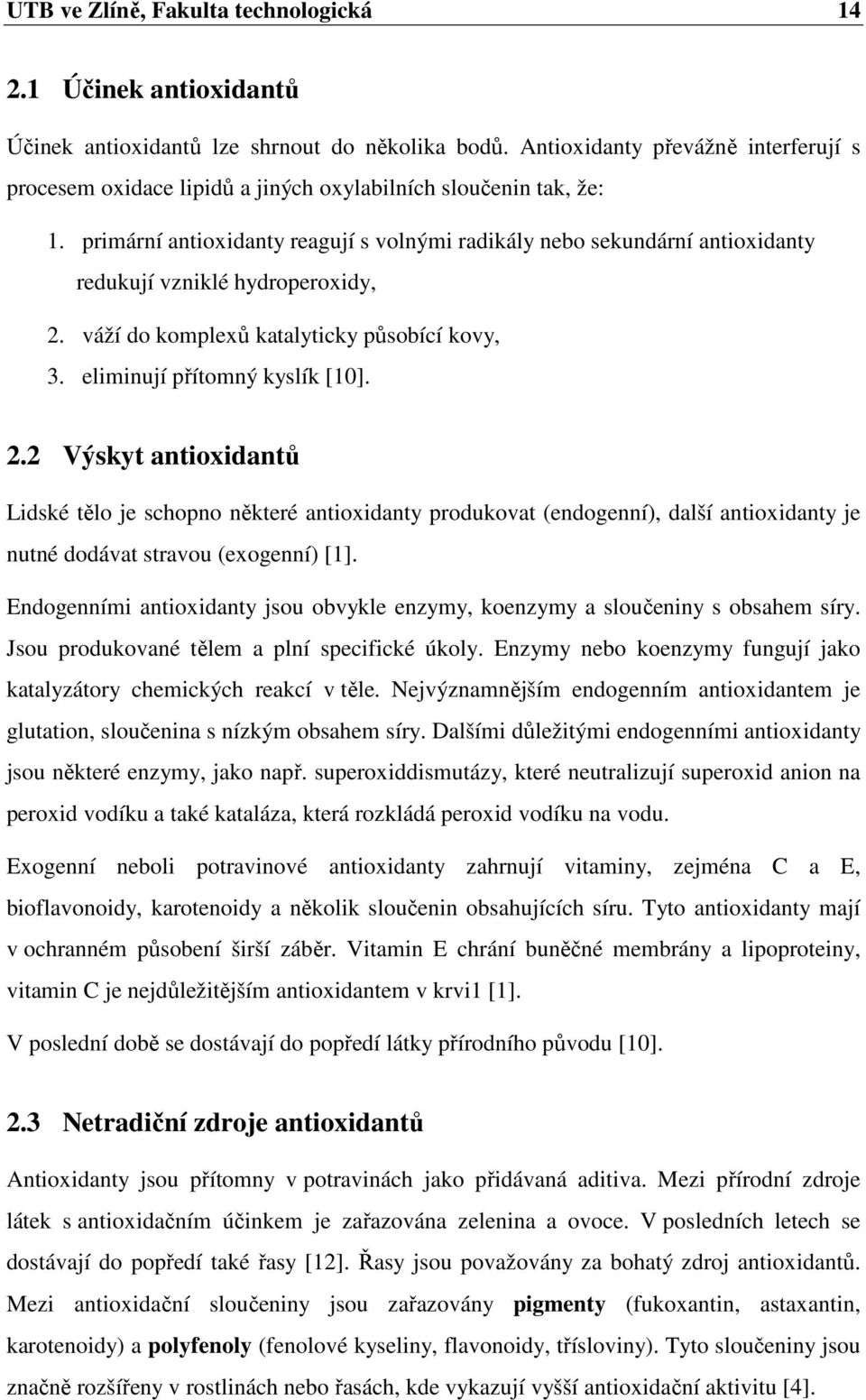 UTB ve Zlíně, Fakulta technologická 14

2.1 Účinek antioxidantů

Účinek antioxidantů lze shrnout do několika bodů. Antioxidanty převážně interferují s procesem oxidace lipidů a jiných oxylabilních sloučenin tak, že:

1. primární antioxidanty reagují s volnými radikály nebo sekundární antioxidanty redukují vzniklé hydroperoxidy,
2. váží do komplexů katalyticky působící kovy,
3. eliminují přítomný kyslík [10].

2.2 Výskyt antioxidantů

Lidské tělo je schopno některé antioxidanty produkovat (endogenní), další antioxidanty je nutné dodávat stravou (exogenní) [1].

Endogenními antioxidanty jsou obvykle enzymy, koenzymy a sloučeniny s obsahem síry. Jsou produkované tělem a plní specifické úkoly. Enzymy nebo koenzymy fungují jako katalyzátory chemických reakcí v těle. Nejvýznamnějším endogenním antioxidantem je glutation, sloučenina s nízkým obsahem síry. Dalšími důležitými endogenními antioxidanty jsou některé enzymy, jako např. superoxiddismutázy, které neutralizují superoxid anion na peroxid vodíku a také kataláza, která rozkládá peroxid vodíku na vodu.

Exogenní neboli potravinové antioxidanty zahrnují vitaminy, zejména C a E, bioflavonoidy, karotenoidy a několik sloučenin obsahujících síru. Tyto antioxidanty mají v ochranném působení širší záběr. Vitamin E chrání buněčné membrány a lipoproteiny, vitamin C je nejdůležitějším antioxidantem v krvi1 [1].

V poslední době se dostávají do popředí látky přírodního původu [10].

2.3 Netradiční zdroje antioxidantů

Antioxidanty jsou přítomny v potravinách jako přidávaná aditiva. Mezi přírodní zdroje látek s antioxidačním účinkem je zařazována zelenina a ovoce. V posledních letech se dostávají do popředí také řasy [12]. Řasy jsou považovány za bohatý zdroj antioxidantů. Mezi antioxidační sloučeniny jsou zařazovány pigmenty (fukoxantin, astaxantin, karotenoidy) a polyfenoly (fenolové kyseliny, flavonoidy, třísloviny). Tyto sloučeniny jsou značně rozšířeny v rostlinách nebo řasách, kde vykazují vyšší antioxidační aktivitu [4].